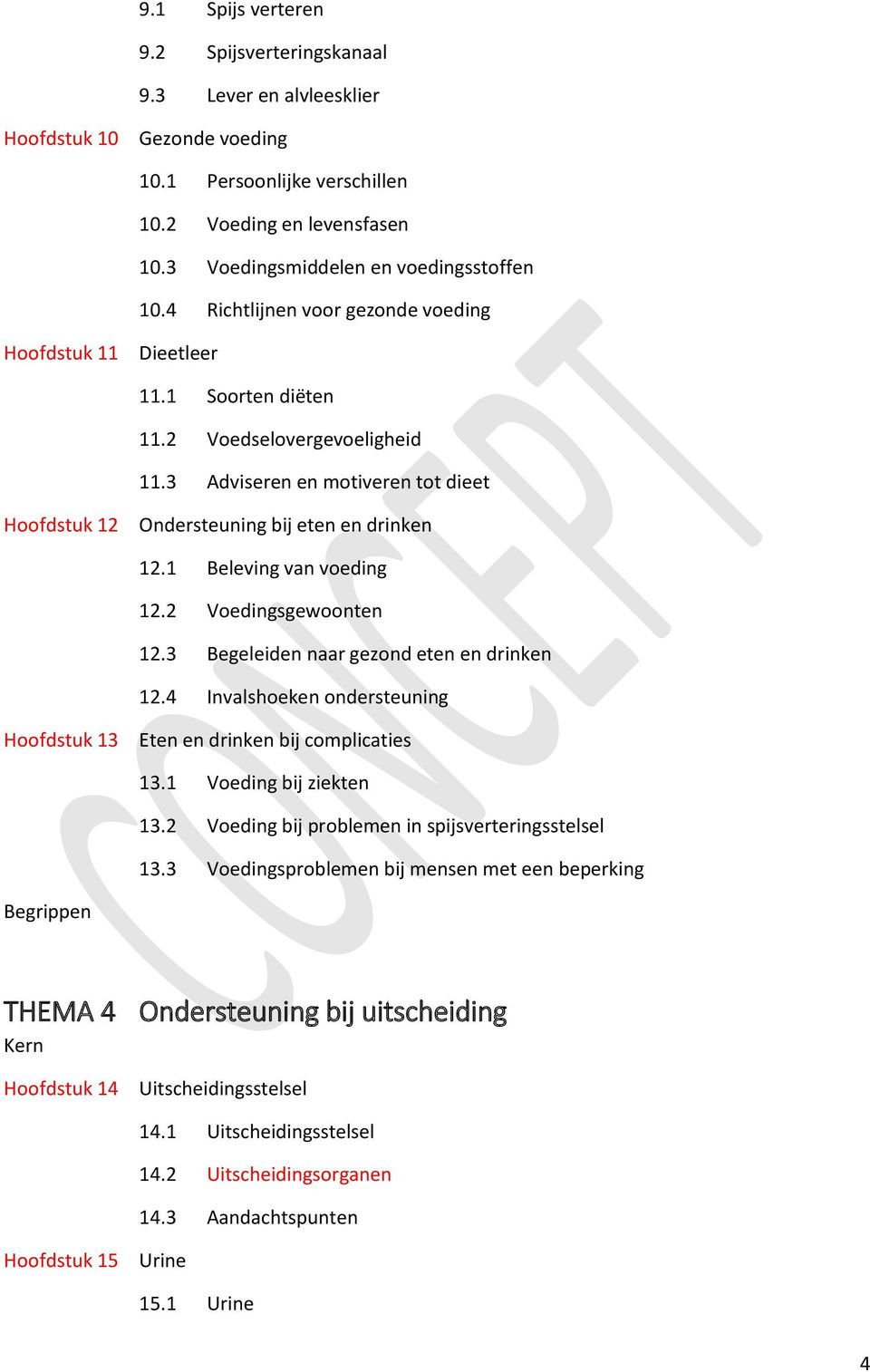 9.1 Spijs verteren

9.2 Spijsverteringskanaal

9.3 Lever en alvleesklier

Hoofdstuk 10 Gezonde voeding

10.1 Persoonlijke verschillen

10.2 Voeding en levensfasen

10.3 Voedingsmiddelen en voedingsstoffen

10.4 Richtlijnen voor gezonde voeding

Hoofdstuk 11 Dieetleer

11.1 Soorten diëten

11.2 Voedselovergevoeligheid

11.3 Adviseren en motiveren tot dieet

Hoofdstuk 12 Ondersteuning bij eten en drinken

12.1 Beleving van voeding

12.2 Voedingsgewoonten

12.3 Begeleiden naar gezond eten en drinken

12.4 Invalshoeken ondersteuning

Hoofdstuk 13 Eten en drinken bij complicaties

13.1 Voeding bij ziekten

13.2 Voeding bij problemen in spijsverteringsstelsel

13.3 Voedingsproblemen bij mensen met een beperking

Begrippen

CONCEPT

THEMA 4 Ondersteuning bij uitscheiding

Kern

Hoofdstuk 14 Uitscheidingsstelsel

14.1 Uitscheidingsstelsel

14.2 Uitscheidingsorganen

14.3 Aandachtspunten

Hoofdstuk 15 Urine

15.1 Urine

4